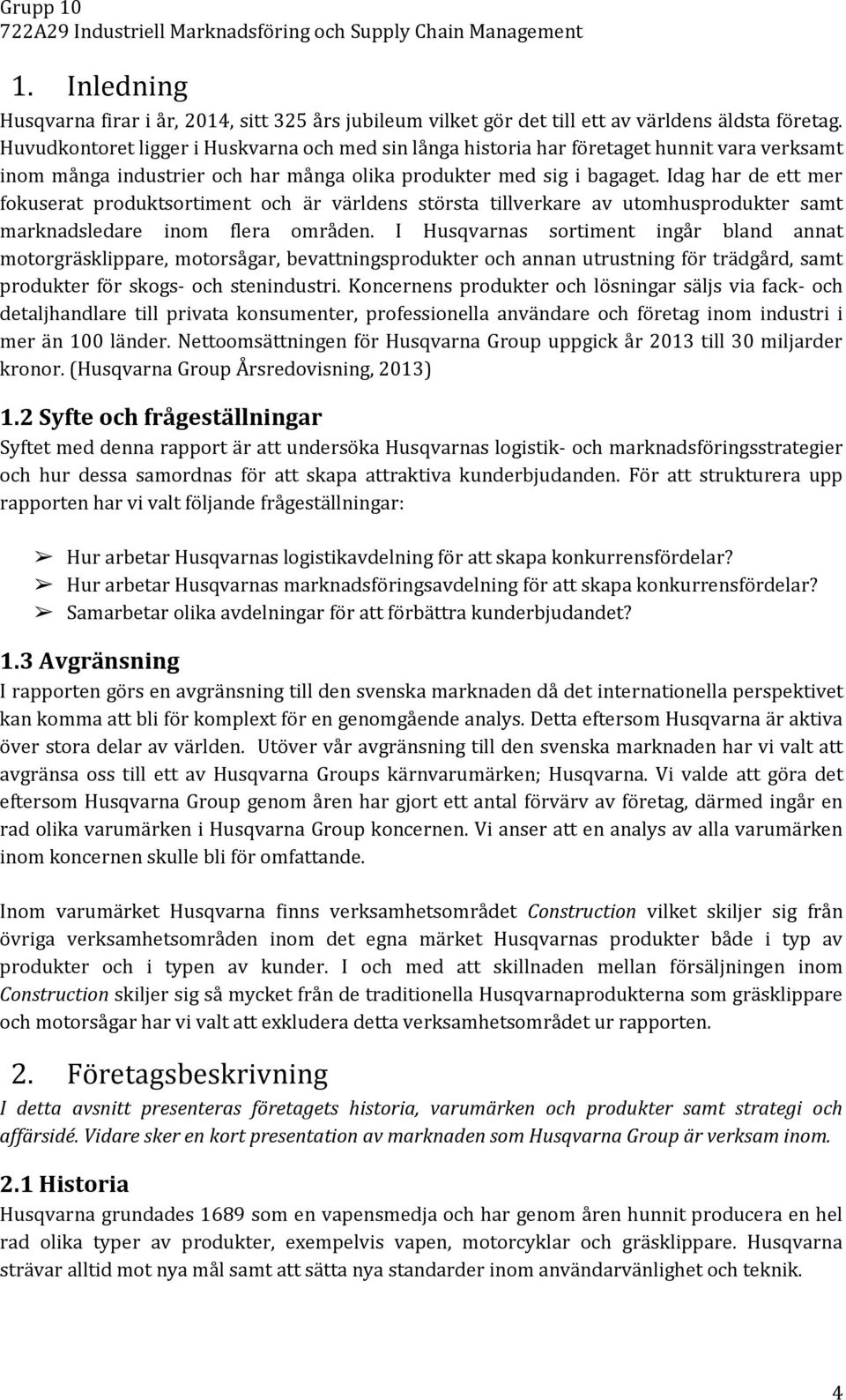 Grupp 10
722A29 Industriell Marknadsföring och Supply Chain Management

1. Inledning

Husqvarna firar i år, 2014, sitt 325 års jubileum vilket gör det till ett av världens äldsta företag. Huvudkontoret ligger i Huskvarna och med sin långa historia har företaget hunnit vara verksamt inom många industrier och har många olika produkter med sig i bagaget. Idag har de ett mer fokuserat produktsortiment och är världens största tillverkare av utomhusprodukter samt marknadsledare inom flera områden. I Husqvarnas sortiment ingår bland annat motorgräsklippare, motorsågar, bevattningsprodukter och annan utrustning för trädgård, samt produkter för skogs- och stenindustri. Koncernens produkter och lösningar säljs via fack- och detaljhandlare till privata konsumenter, professionella användare och företag inom industri i mer än 100 länder. Nettoomsättningen för Husqvarna Group uppgick år 2013 till 30 miljarder kronor. (Husqvarna Group Årsredovisning, 2013)

1.2 Syfte och frågeställningar

Syftet med denna rapport är att undersöka Husqvarnas logistik- och marknadsföringsstrategier och hur dessa samordnas för att skapa attraktiva kunderbjudanden. För att strukturera upp rapporten har vi valt följande frågeställningar:

➢ Hur arbetar Husqvarnas logistikavdelning för att skapa konkurrensfördelar?
➢ Hur arbetar Husqvarnas marknadsföringsavdelning för att skapa konkurrensfördelar?
➢ Samarbetar olika avdelningar för att förbättra kunderbjudandet?

1.3 Avgränsning

I rapporten görs en avgränsning till den svenska marknaden då det internationella perspektivet kan komma att bli för komplext för en genomgående analys. Detta eftersom Husqvarna är aktiva över stora delar av världen. Utöver vår avgränsning till den svenska marknaden har vi valt att avgränsa oss till ett av Husqvarna Groups kärnvarumärken; Husqvarna. Vi valde att göra det eftersom Husqvarna Group genom åren har gjort ett antal förvärv av företag, därmed ingår en rad olika varumärken i Husqvarna Group koncernen. Vi anser att en analys av alla varumärken inom koncernen skulle bli för omfattande.

Inom varumärket Husqvarna finns verksamhetsområdet Construction vilket skiljer sig från övriga verksamhetsområden inom det egna märket Husqvarnas produkter både i typ av produkter och i typen av kunder. I och med att skillnaden mellan försäljningen inom Construction skiljer sig så mycket från de traditionella Husqvarnaprodukterna som gräsklippare och motorsågar har vi valt att exkludera detta verksamhetsområdet ur rapporten.

2. Företagsbeskrivning

I detta avsnitt presenteras företagets historia, varumärken och produkter samt strategi och affärsidé. Vidare sker en kort presentation av marknaden som Husqvarna Group är verksam inom.

2.1 Historia

Husqvarna grundades 1689 som en vapensmedja och har genom åren hunnit producera en hel rad olika typer av produkter, exempelvis vapen, motorcyklar och gräsklippare. Husqvarna strävar alltid mot nya mål samt att sätta nya standarder inom användarvänlighet och teknik.

4